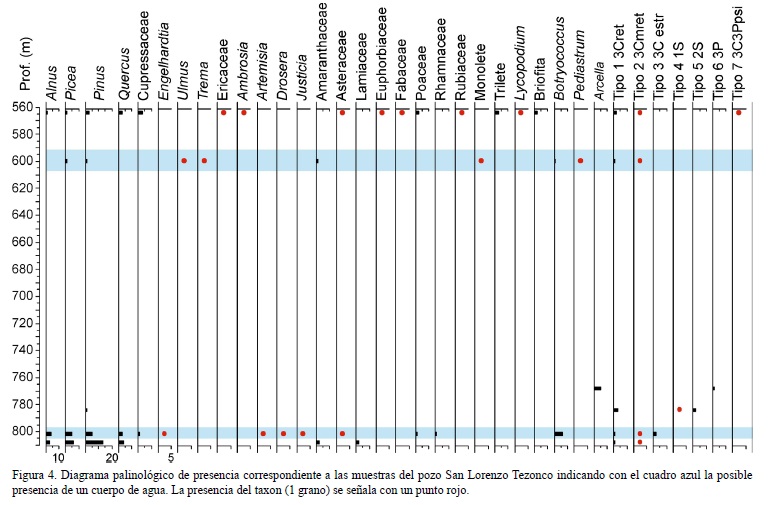 Prof. (m)

Alnus
Picea
Pinus
Quercus
Cupressaceae
Engelhardtia
Ulmus
Trema
Ericaceae
Ambrosia
Artemisia
Drosera
Justicia
Amaranthaceae
Asteraceae
Lamiaceae
Euphorbiaceae
Fabaceae
Poaceae
Rhamnaceae
Rubiaceae
Monolete
Trilete
Lycopodium
Briofita
Botryococcus
Pediastrum
Arcella
Tipo 1 3Cret
Tipo 2 3Cmret
Tipo 3 3C estr
Tipo 4 1S
Tipo 5 2S
Tipo 6 3P
Tipo 7 3C3Ppsi

560
580
600
620
640
660
680
700
720
740
760
780
800

10
20
5

Figura 4. Diagrama palinológico de presencia correspondiente a las muestras del pozo San Lorenzo Tezonco indicando con el cuadro azul la posible presencia de un cuerpo de agua. La presencia del taxon (1 grano) se señala con un punto rojo.